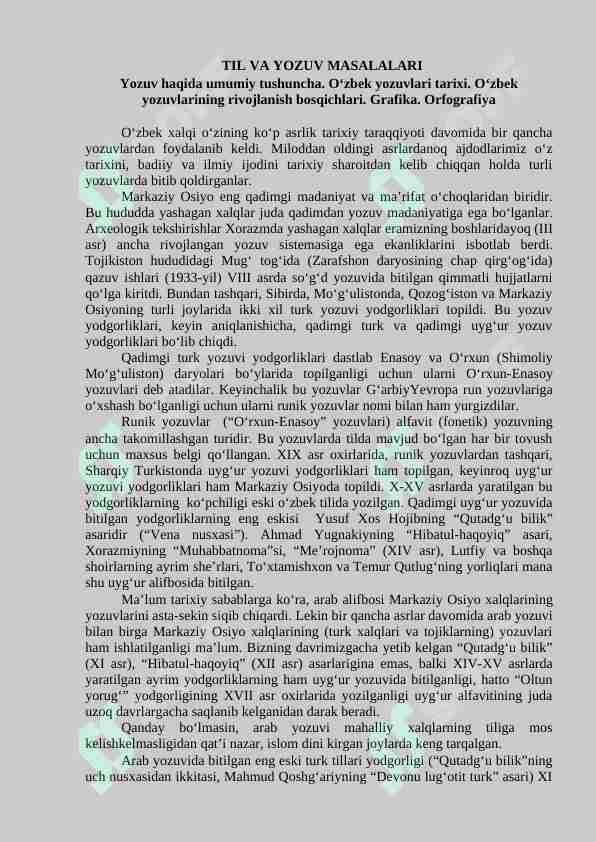 TIL VA YOZUV MASALALARI
Yozuv haqida umumiy tushuncha. O‘zbek yozuvlari tarixi. O‘zbek yozuvlarining rivojlanish bosqichlari. Grafika. Orfografiya

O‘zbek xalqi o‘zining ko‘p asrlik tarixiy taraqqiyoti davomida bir qancha yozuvlardan foydalanib keldi. Miloddan oldingi asrlardanoq ajdodlarimiz o‘z tarixini, badiiy va ilmiy ijodini tarixiy sharoitdan kelib chiqqan holda turli yozuvlarda bitib qoldirganlar.

Markaziy Osiyo eng qadimgi madaniyat va ma’rifat o‘choqlaridan biridir. Bu hududda yashagan xalqlar juda qadimdan yozuv madaniyatiga ega bo‘lganlar. Arxeologik tekshirishlar Xorazmda yashagan xalqlar eramizning boshlaridayoq (III asr) ancha rivojlangan yozuv sistemasiga ega ekanliklarini isbotlab berdi. Tojikiston hududidagi Mug‘ tog‘ida (Zarafshon daryosining chap qirg‘og‘ida) qazuv ishlari (1933-yil) VIII asrda so‘g‘d yozuvida bitilgan qimmatli hujjatlarni qo‘lga kiritdi. Bundan tashqari, Sibirda, Mo‘g‘ulistonda, Qozog‘iston va Markaziy Osiyoning turli joylarida ikki xil turk yozuvi yodgorliklari topildi. Bu yozuv yodgorliklari, keyin aniqlanishicha, qadimgi turk va qadimgi uyg‘ur yozuv yodgorliklari bo‘lib chiqdi.

Qadimgi turk yozuvi yodgorliklari dastlab Enasoy va O‘rxun (Shimoliy Mo‘g‘uliston) daryolari bo‘ylarida topilganligi uchun ularni O‘rxun-Enasoy yozuvlari deb atadilar. Keyinchalik bu yozuvlar G‘arbiyYevropa run yozuvlariga o‘xshash bo‘lganligi uchun ularni runik yozuvlar nomi bilan ham yurgizdilar.

Runik yozuvlar (“O‘rxun-Enasoy” yozuvlari) alfavit (fonetik) yozuvning ancha takomillashgan turidir. Bu yozuvlarda tilda mavjud bo‘lgan har bir tovush uchun maxsus belgi qo‘llangan. XIX asr oxirlarida, runik yozuvlardan tashqari, Sharqiy Turkistonda uyg‘ur yozuvi yodgorliklari ham topilgan, keyinroq uyg‘ur yozuvi yodgorliklari ham Markaziy Osiyoda topildi. X-XV asrlarda yaratilgan bu yodgorliklarning ko‘pchiligi eski o‘zbek tilida yozilgan. Qadimgi uyg‘ur yozuvida bitilgan yodgorliklarning eng eskisi Yusuf Xos Hojibning “Qutadg‘u bilik” asaridir (“Vena nusxasi”). Ahmad Yugnakiyning “Hibatul-haqoyiq” asari, Xorazmiyning “Muhabbatnoma”si, “Me’rojnoma” (XIV asr), Lutfiy va boshqa shoirlarning ayrim she’rlari, To‘xtamishxon va Temur Qutlug‘ning yorliqlari mana shu uyg‘ur alifbosida bitilgan.

Ma’lum tarixiy sabablarga ko‘ra, arab alifbosi Markaziy Osiyo xalqlarining yozuvlarini asta-sekin siqib chiqardi. Lekin bir qancha asrlar davomida arab yozuvi bilan birga Markaziy Osiyo xalqlarining (turk xalqlari va tojiklarning) yozuvlari ham ishlatilganligi ma’lum. Bizning davrimizgacha yetib kelgan “Qutadg‘u bilik” (XI asr), “Hibatul-haqoyiq” (XII asr) asarlarigina emas, balki XIV-XV asrlarda yaratilgan ayrim yodgorliklarning ham uyg‘ur yozuvida bitilganligi, hatto “Oltun yorug‘” yodgorligining XVII asr oxirlarida yozilganligi uyg‘ur alfavitining juda uzoq davrlargacha saqlanib kelganidan darak beradi.

Qanday bo‘lmasin, arab yozuvi mahalliy xalqlarning tiliga mos kelishkelmasligidan qat’i nazar, islom dini kirgan joylarda keng tarqalgan.

Arab yozuvida bitilgan eng eski turk tillari yodgorligi (“Qutadg‘u bilik”ning uch nusxasidan ikkitasi, Mahmud Qoshg‘ariyning “Devonu lug‘otit turk” asari) XI